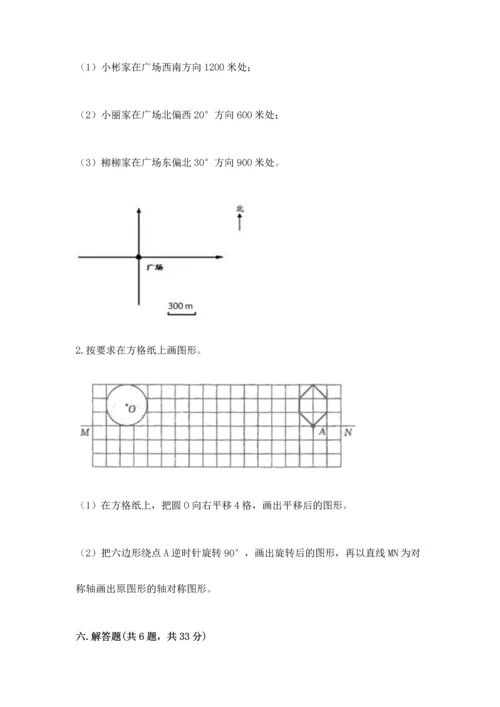 （1）小彬家在广场西南方向 1200 米处；

（2）小丽家在广场北偏西 20° 方向 600 米处；

（3）柳柳家在广场东偏北 30° 方向 900 米处。

北

广场

300 m

2. 按要求在方格纸上画图形。

O

M

A

N

（1）在方格纸上，把圆 O 向右平移 4 格，画出平移后的图形。

（2）把六边形绕点 A 逆时针旋转 90°，画出旋转后的图形，再以直线 MN 为对称轴画出原图形的轴对称图形。

六. 解答题(共 6 题，共 33 分)